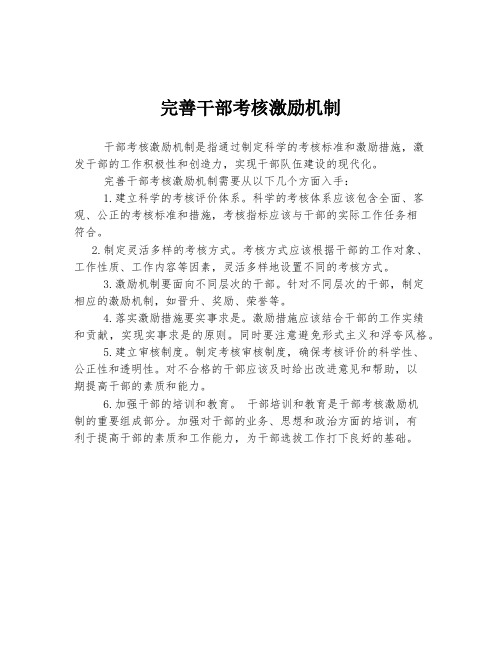 完善干部考核激励机制

干部考核激励机制是指通过制定科学的考核标准和激励措施，激发干部的工作积极性和创造力，实现干部队伍建设的现代化。

完善干部考核激励机制需要从以下几个方面入手：

1.建立科学的考核评价体系。科学的考核体系应该包含全面、客观、公正的考核标准和措施，考核指标应该与干部的实际工作任务相符合。

2.制定灵活多样的考核方式。考核方式应该根据干部的工作对象、工作性质、工作内容等因素，灵活多样地设置不同的考核方式。

3.激励机制要面向不同层次的干部。针对不同层次的干部，制定相应的激励机制，如晋升、奖励、荣誉等。

4.落实激励措施要实事求是。激励措施应该结合干部的工作实绩和贡献，实现实事求是的原则。同时要注意避免形式主义和浮夸风格。

5.建立审核制度。制定考核审核制度，确保考核评价的科学性、公正性和透明性。对不合格的干部应该及时给出改进意见和帮助，以期提高干部的素质和能力。

6.加强干部的培训和教育。 干部培训和教育是干部考核激励机制的重要组成部分。加强对干部的业务、思想和政治方面的培训，有利于提高干部的素质和工作能力，为干部选拔工作打下良好的基础。